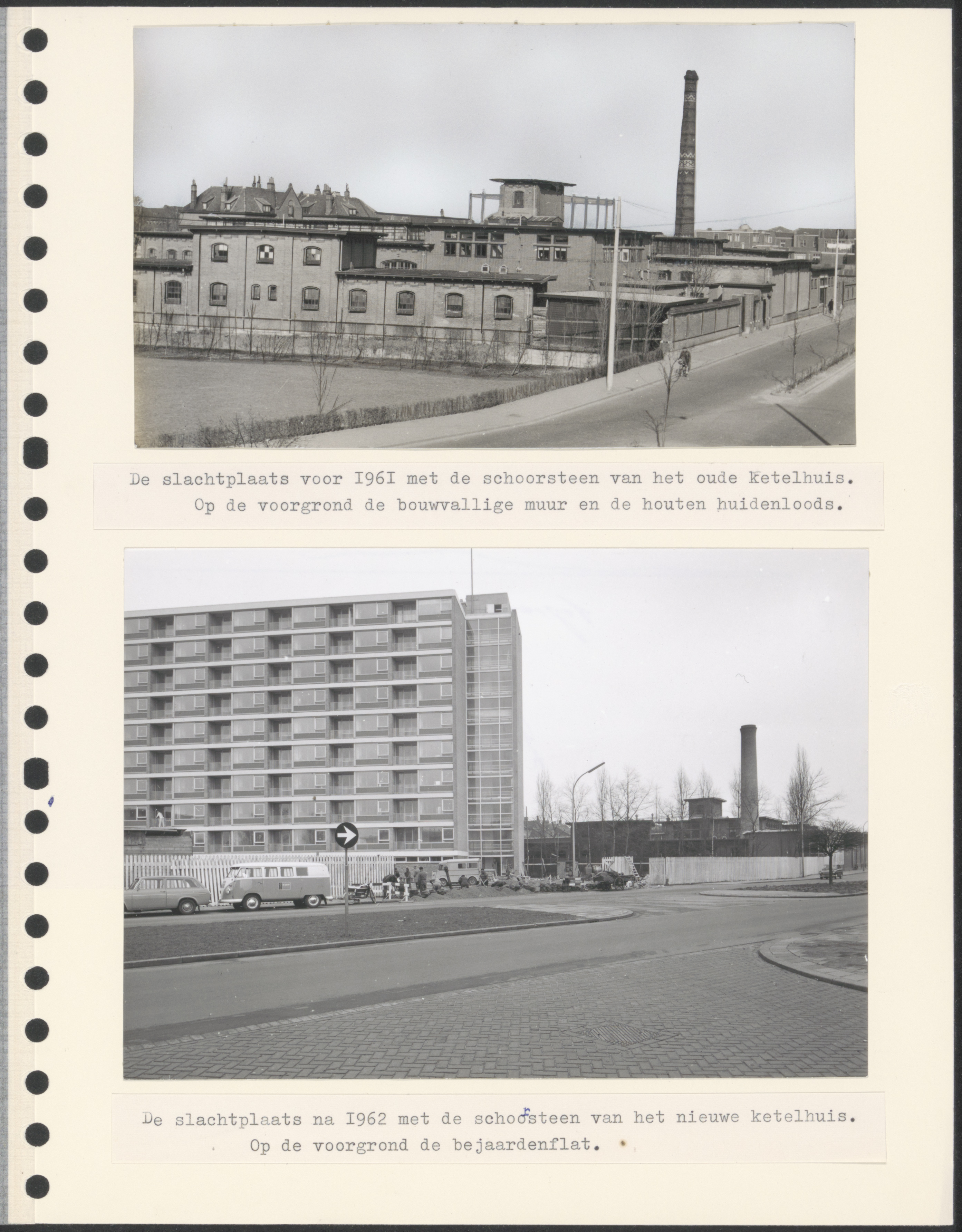 De slachtplaats voor I96I met de schoorsteen van het oude ketelhuis. Op de voorgrond de bouwvallige muur en de houten huidenloods.

De slachtplaats na I962 met de schoorsteen van het nieuwe ketelhuis. Op de voorgrond de bejaardenflat.